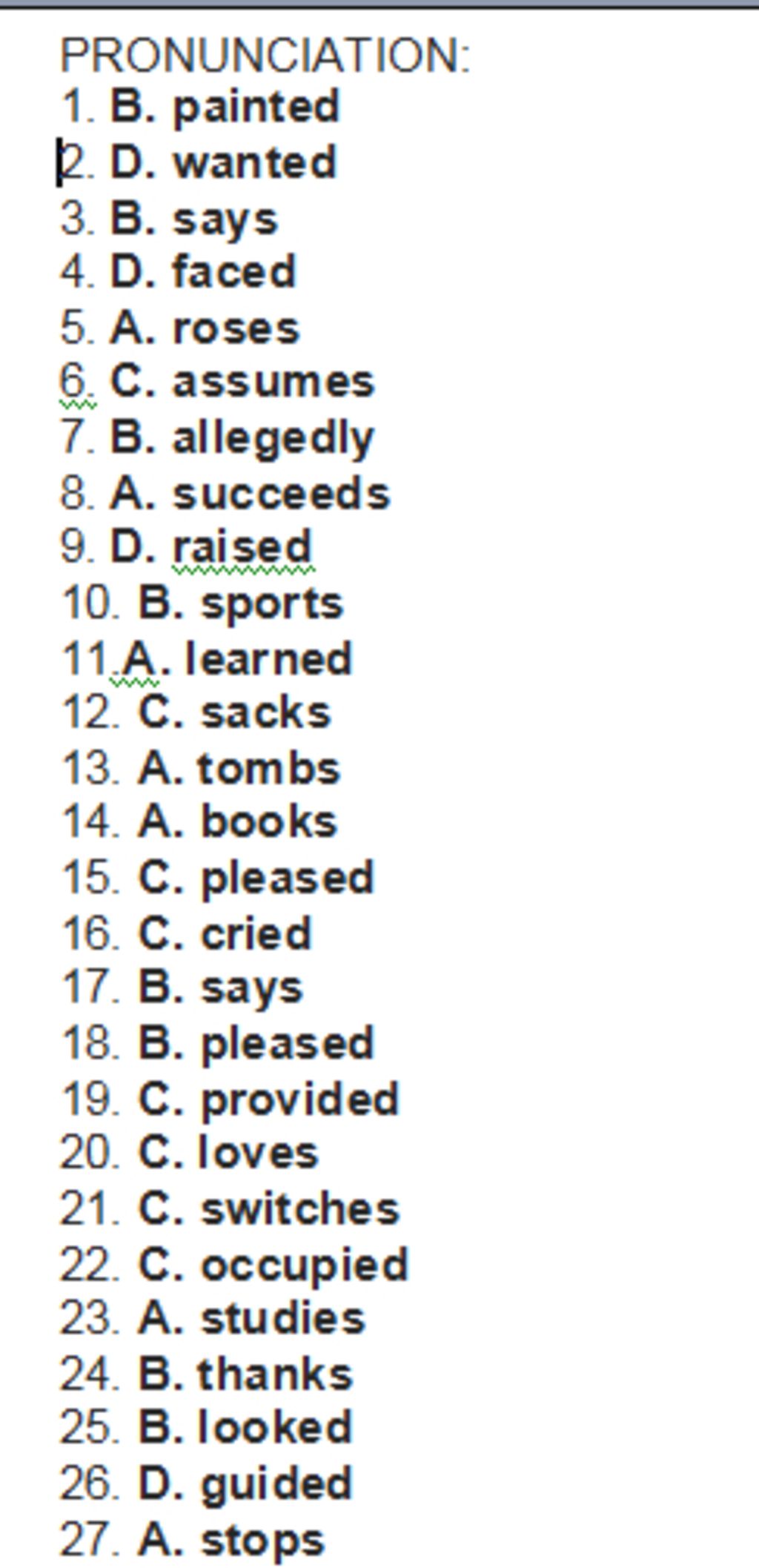 PRONUNCIATION:
1. B. painted
2. D. wanted
3. B. says
4. D. faced
5. A. roses
6. C. assumes
7. B. allegedly
8. A. succeeds
9. D. raised
10. B. sports
11.A. learned
12. C. sacks
13. A. tombs
14. A. books
15. C. pleased
16. C. cried
17. B. says
18. B. pleased
19. C. provided
20. C. loves
21. C. switches
22. C. occupied
23. A. studies
24. B. thanks
25. B. looked
26. D. guided
27. A. stops